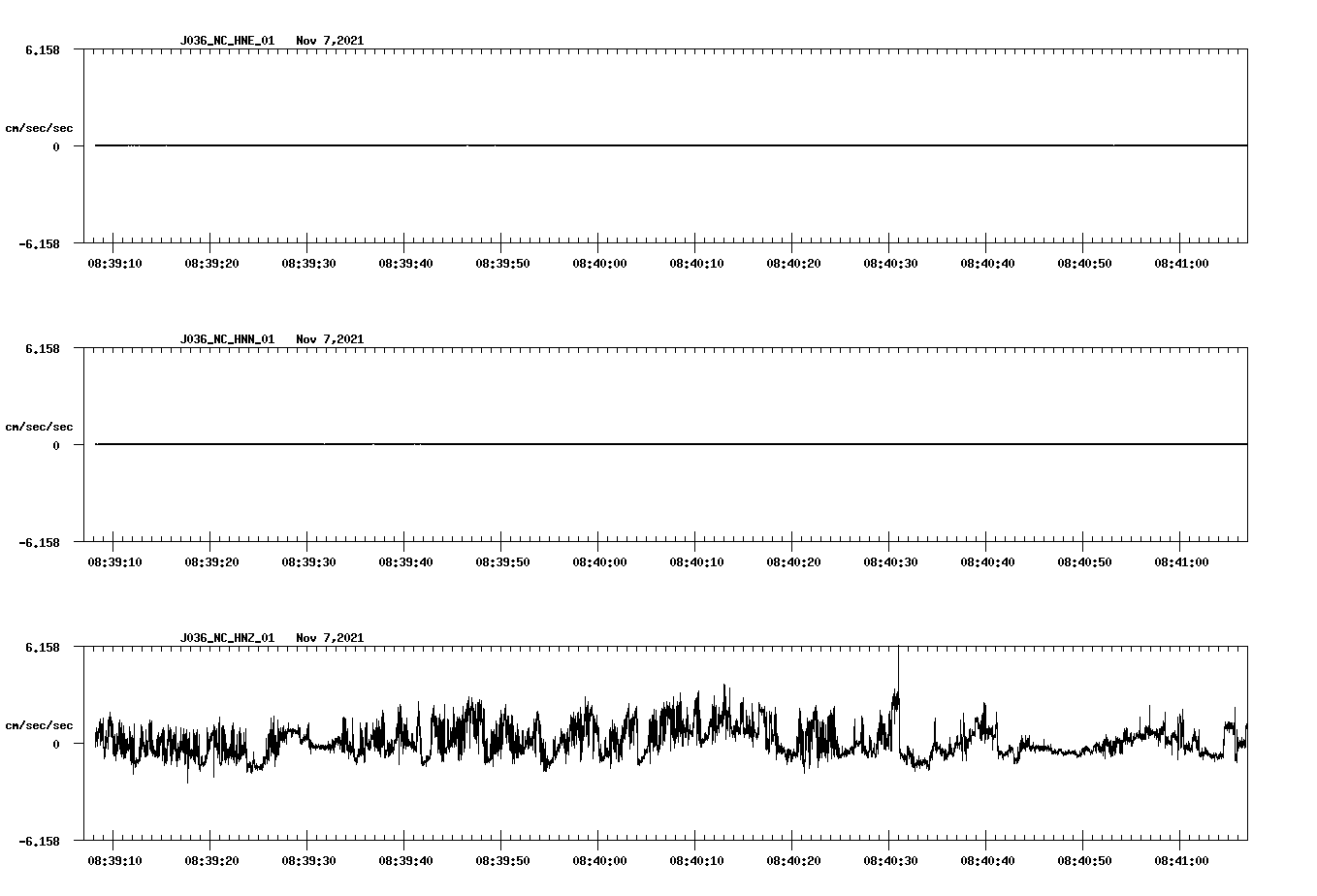 J036_NC_HNE_01 Nov 7,2021

6.158

cm/sec/sec

0

-6.158

08:39:10 08:39:20 08:39:30 08:39:40 08:39:50 08:40:00 08:40:10 08:40:20 08:40:30 08:40:40 08:40:50 08:41:00

J036_NC_HNN_01 Nov 7,2021

6.158

cm/sec/sec

0

-6.158

08:39:10 08:39:20 08:39:30 08:39:40 08:39:50 08:40:00 08:40:10 08:40:20 08:40:30 08:40:40 08:40:50 08:41:00

J036_NC_HNZ_01 Nov 7,2021

6.158

cm/sec/sec

0

-6.158

08:39:10 08:39:20 08:39:30 08:39:40 08:39:50 08:40:00 08:40:10 08:40:20 08:40:30 08:40:40 08:40:50 08:41:00